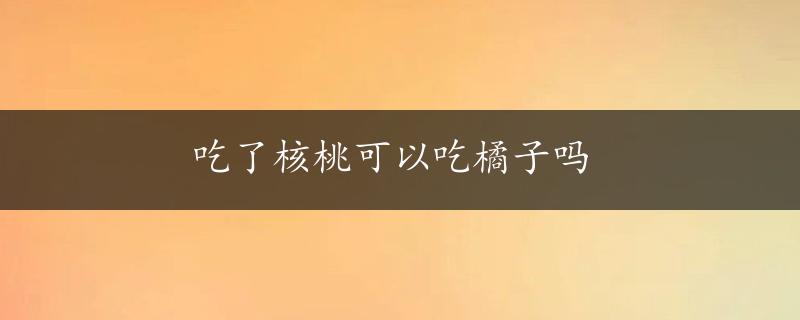 吃了核桃可以吃橘子吗